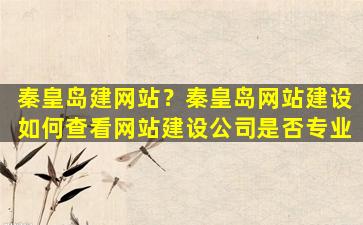 秦皇岛建网站？秦皇岛网站建设如何查看网站建设公司是否专业